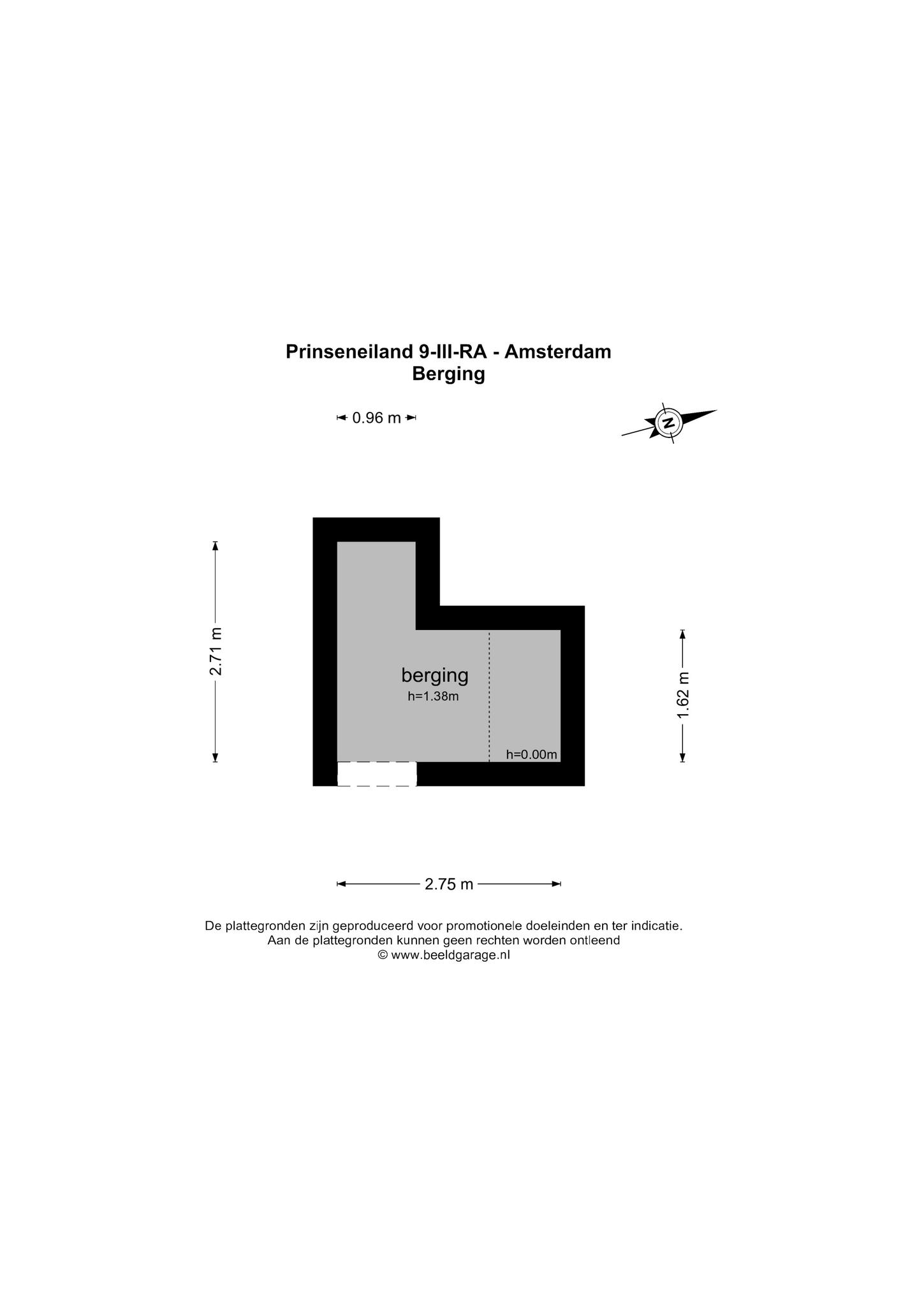 Prinseneiland 9-III-RA - Amsterdam
Berging

0.96 m

N

2.71 m

berging
h=1.38m

h=0.00m

1.62 m

2.75 m

De plattegronden zijn geproduceerd voor promotionele doeleinden en ter indicatie.
Aan de plattegronden kunnen geen rechten worden ontleend
© www.beeldgarage.nl